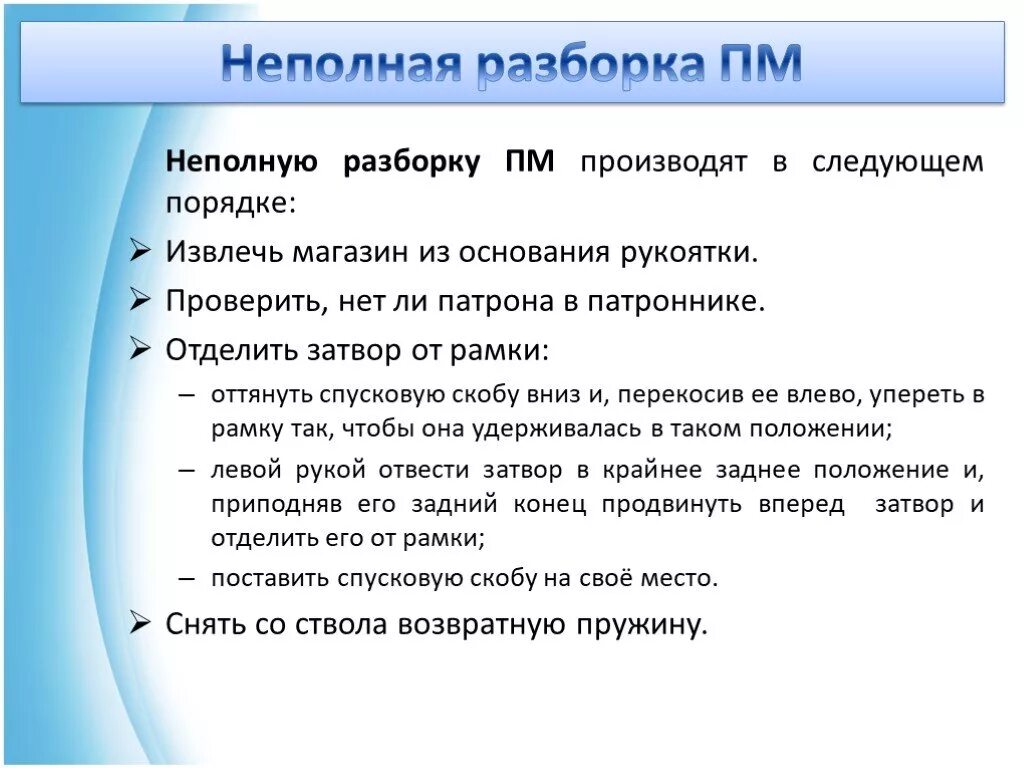 Неполная разборка ПМ

Неполную разборку ПМ производят в следующем порядке:

➢ Извлечь магазин из основания рукоятки.

➢ Проверить, нет ли патрона в патроннике.

➢ Отделить затвор от рамки:

– оттянуть спусковую скобу вниз и, перекосив ее влево, упереть в рамку так, чтобы она удерживалась в таком положении;

– левой рукой отвести затвор в крайнее заднее положение и, приподняв его задний конец продвинуть вперед затвор и отделить его от рамки;

– поставить спусковую скобу на своё место.

➢ Снять со ствола возвратную пружину.